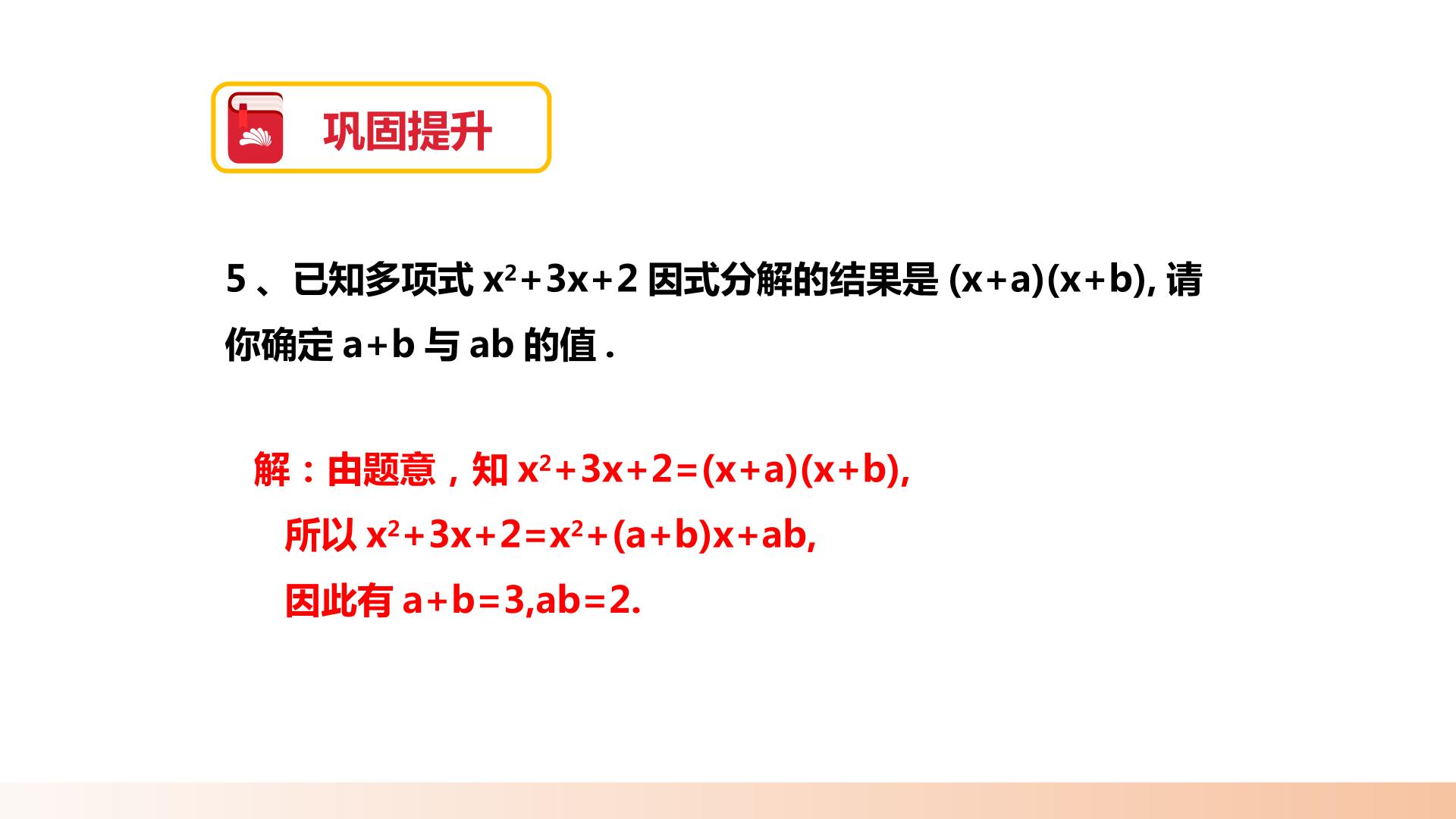 巩固提升

5、已知多项式$x^2+3x+2$因式分解的结果是$(x+a)(x+b)$,请你确定$a+b$与$ab$的值.

解：由题意，知$x^2+3x+2=(x+a)(x+b)$,

所以$x^2+3x+2=x^2+(a+b)x+ab$,

因此有$a+b=3,ab=2$.